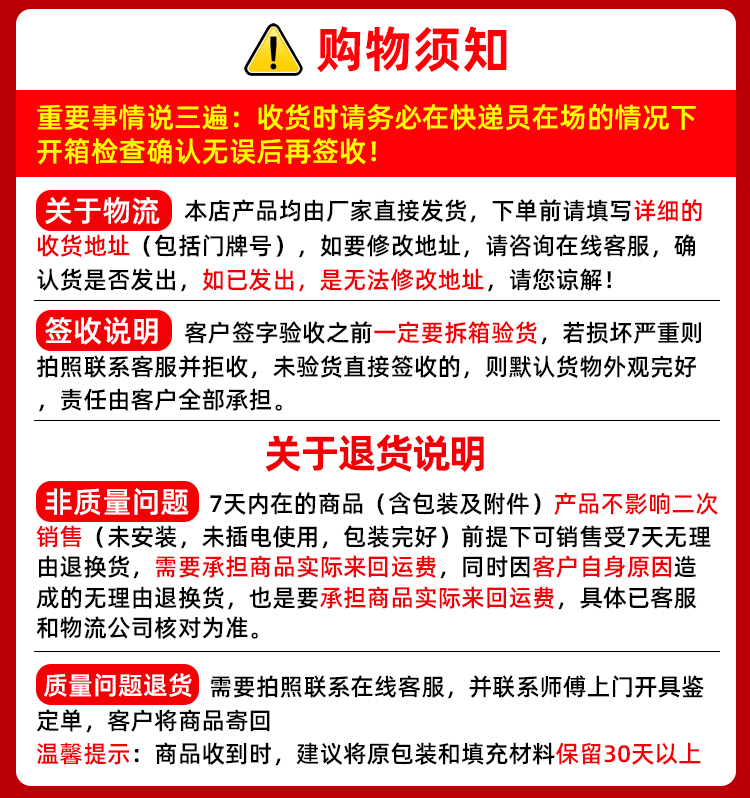 购物须知

重要事情说三遍：收货时请务必在快递员在场的情况下开箱检查确认无误后再签收！

关于物流 本店产品均由厂家直接发货，下单前请填写详细的收货地址（包括门牌号），如要修改地址，请咨询在线客服，确认货是否发出，如已发出，是无法修改地址，请您谅解！

签收说明 客户签字验收之前一定要拆箱验货，若损坏严重则拍照联系客服并拒收，未验货直接签收的，则默认货物外观完好，责任由客户全部承担。

关于退货说明

非质量问题 7天内在的商品（含包装及附件）产品不影响二次销售（未安装，未插电使用，包装完好）前提下可销售受7天无理由退换货，需要承担商品实际来回运费，同时因客户自身原因造成的无理由退换货，也是要承担商品实际来回运费，具体已客服和物流公司核对为准。

质量问题退货 需要拍照联系在线客服，并联系师傅上门开具鉴定单，客户将商品寄回

温馨提示：商品收到时，建议将原包装和填充材料保留30天以上